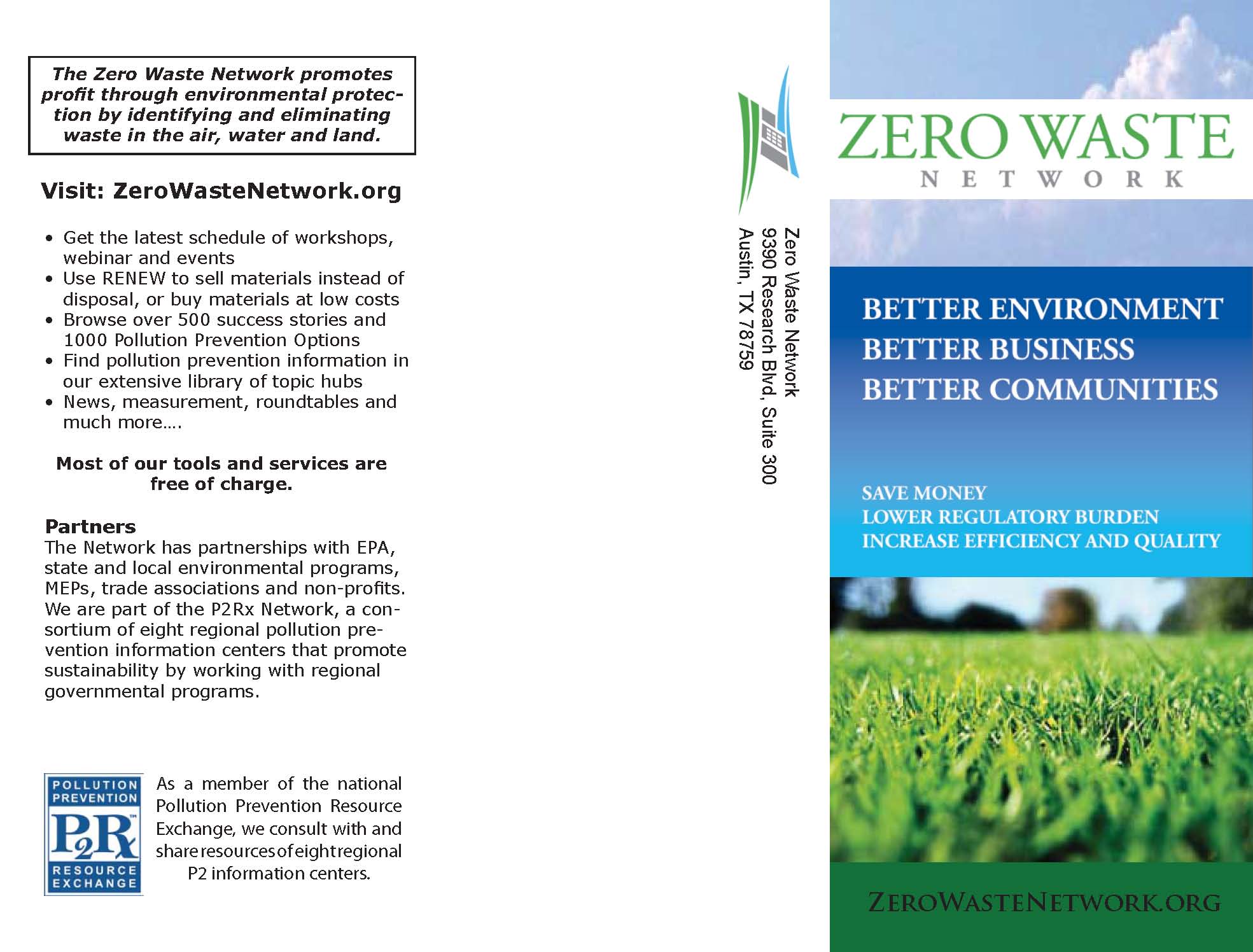 The Zero Waste Network promotes profit through environmental protection by identifying and eliminating waste in the air, water and land.

Visit: ZeroWasteNetwork.org

• Get the latest schedule of workshops, webinar and events
• Use RENEW to sell materials instead of disposal, or buy materials at low costs
• Browse over 500 success stories and 1000 Pollution Prevention Options
• Find pollution prevention information in our extensive library of topic hubs
• News, measurement, roundtables and much more….

Most of our tools and services are free of charge.

Partners
The Network has partnerships with EPA, state and local environmental programs, MEPs, trade associations and non-profits. We are part of the P2Rx Network, a consortium of eight regional pollution prevention information centers that promote sustainability by working with regional governmental programs.

POLLUTION PREVENTION
P2Rx™
RESOURCE EXCHANGE

As a member of the national Pollution Prevention Resource Exchange, we consult with and share resources of eight regional P2 information centers.

Zero Waste Network
9390 Research Blvd, Suite 300
Austin, TX 78759

ZERO WASTE
NETWORK

BETTER ENVIRONMENT
BETTER BUSINESS
BETTER COMMUNITIES

SAVE MONEY
LOWER REGULATORY BURDEN
INCREASE EFFICIENCY AND QUALITY

ZEROWASTENETWORK.ORG